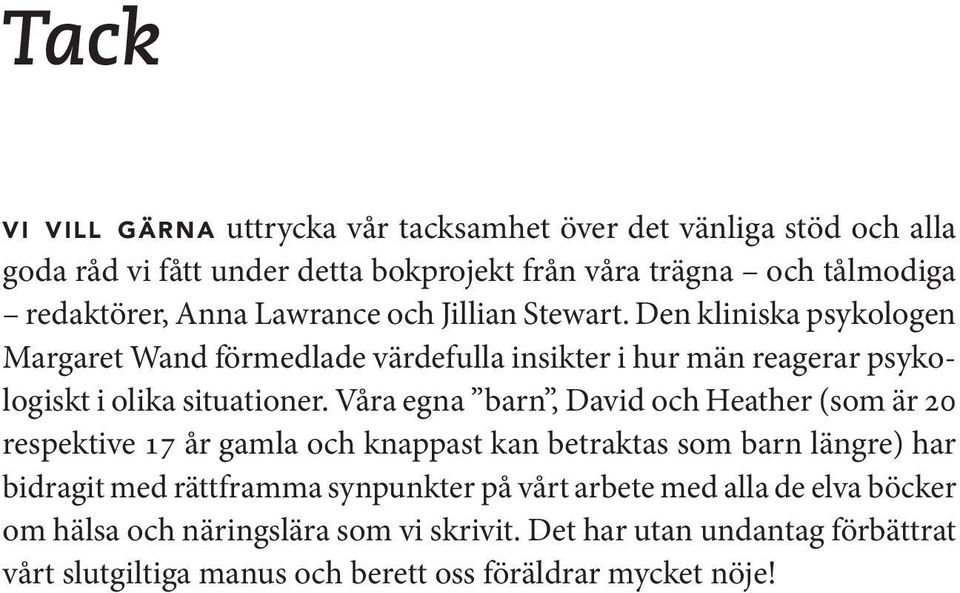 Tack

VI VILL GÄRNA uttrycka vår tacksamhet över det vänliga stöd och alla goda råd vi fått under detta bokprojekt från våra trägna – och tålmodiga – redaktörer, Anna Lawrance och Jillian Stewart. Den kliniska psykologen Margaret Wand förmedlade värdefulla insikter i hur män reagerar psykologiskt i olika situationer. Våra egna ”barn”, David och Heather (som är 20 respektive 17 år gamla och knappast kan betraktas som barn längre) har bidragit med rättframma synpunkter på vårt arbete med alla de elva böcker om hälsa och näringslära som vi skrivit. Det har utan undantag förbättrat vårt slutgiltiga manus och berett oss föräldrar mycket nöje!